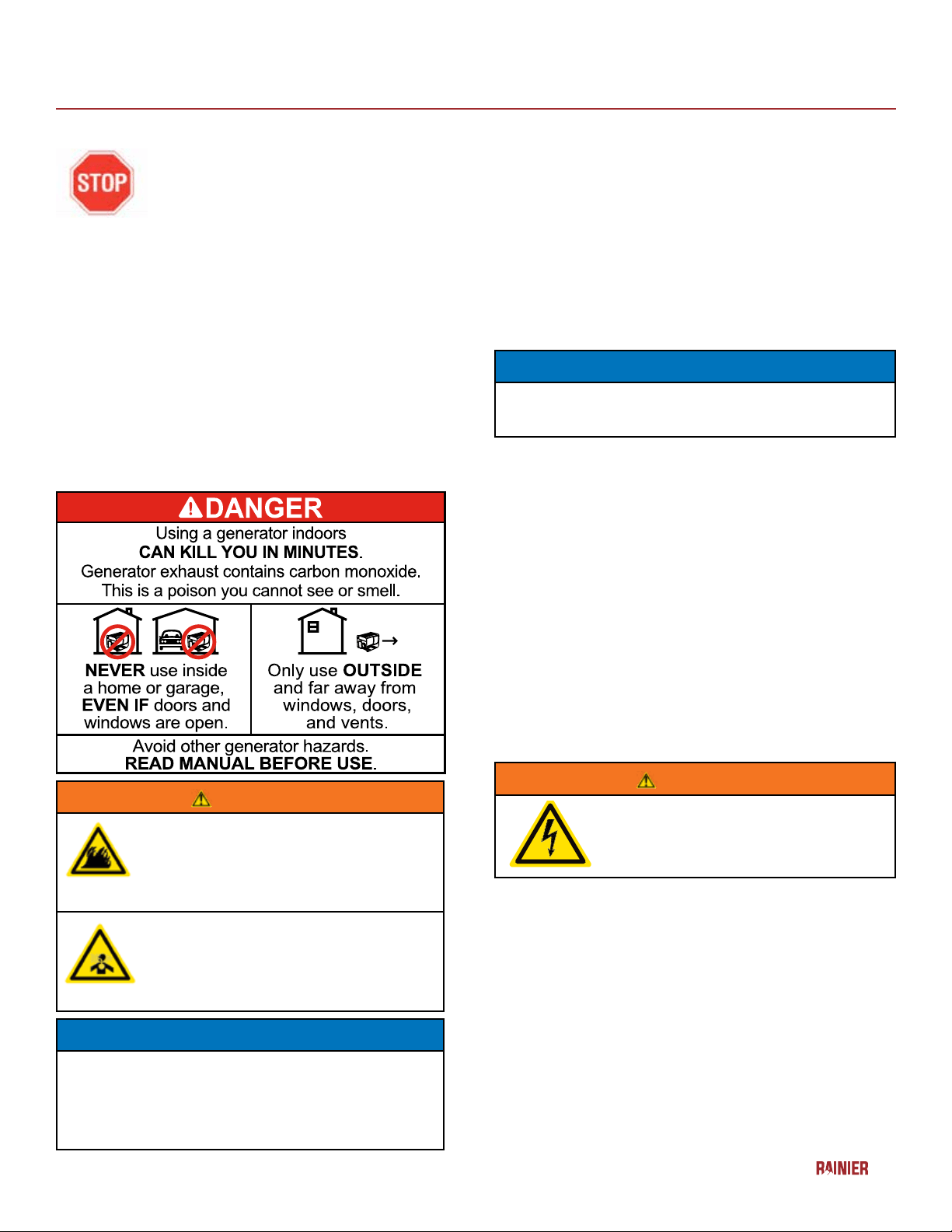 STOP

DANGER
Using a generator indoors
CAN KILL YOU IN MINUTES.
Generator exhaust contains carbon monoxide.
This is a poison you cannot see or smell.

NEVER use inside a home or garage, EVEN IF doors and windows are open.

Only use OUTSIDE and far away from windows, doors, and vents.

Avoid other generator hazards.
READ MANUAL BEFORE USE.

RAINIER